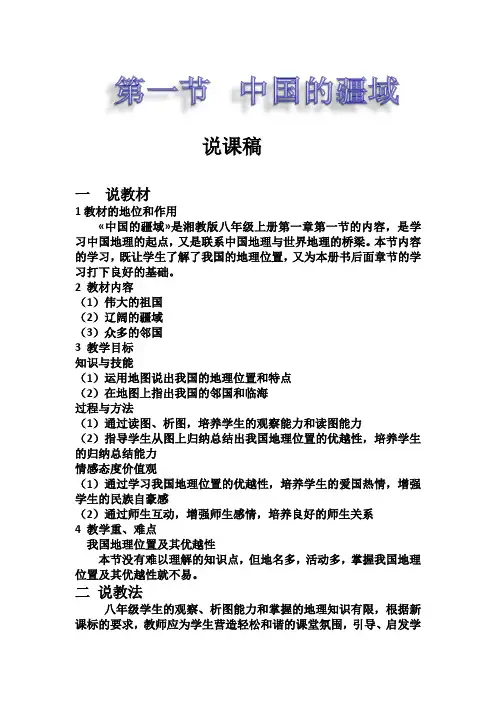 第一节 中国的疆域

说课稿

一 说教材
1 教材的地位和作用
«中国的疆域»是湘教版八年级上册第一章第一节的内容，是学习中国地理的起点，又是联系中国地理与世界地理的桥梁。本节内容的学习，既让学生了解了我国的地理位置，又为本册书后面章节的学习打下良好的基础。
2 教材内容
（1）伟大的祖国
（2）辽阔的疆域
（3）众多的邻国
3 教学目标
知识与技能
（1）运用地图说出我国的地理位置和特点
（2）在地图上指出我国的邻国和临海
过程与方法
（1）通过读图、析图，培养学生的观察能力和读图能力
（2）指导学生从图上归纳总结出我国地理位置的优越性，培养学生的归纳总结能力
情感态度价值观
（1）通过学习我国地理位置的优越性，培养学生的爱国热情，增强学生的民族自豪感
（2）通过师生互动，增强师生感情，培养良好的师生关系
4 教学重、难点
我国地理位置及其优越性
本节没有难以理解的知识点，但地名多，活动多，掌握我国地理位置及其优越性就不易。
二 说教法
八年级学生的观察、析图能力和掌握的地理知识有限，根据新课标的要求，教师应为学生营造轻松和谐的课堂氛围，引导、启发学